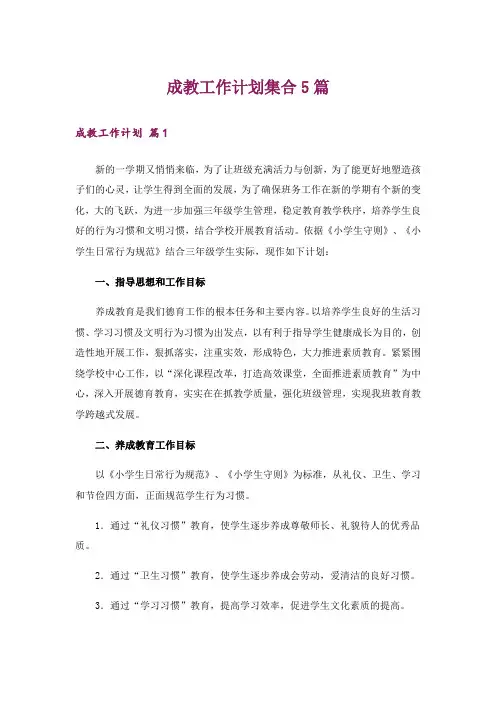 成教工作计划集合5篇

成教工作计划 篇1

新的一学期又悄悄来临，为了让班级充满活力与创新，为了能更好地塑造孩子们的心灵，让学生得到全面的发展，为了确保班务工作在新的学期有个新的变化，大的飞跃，为进一步加强三年级学生管理，稳定教育教学秩序，培养学生良好的行为习惯和文明习惯，结合学校开展教育活动。依据《小学生守则》、《小学生日常行为规范》结合三年级学生实际，现作如下计划：

一、指导思想和工作目标

养成教育是我们德育工作的根本任务和主要内容。以培养学生良好的生活习惯、学习习惯及文明行为习惯为出发点，以有利于指导学生健康成长为目的，创造性地开展工作，狠抓落实，注重实效，形成特色，大力推进素质教育。紧紧围绕学校中心工作，以“深化课程改革，打造高效课堂，全面推进素质教育”为中心，深入开展德育教育，实实在在抓教学质量，强化班级管理，实现我班教育教学跨越式发展。

二、养成教育工作目标

以《小学生日常行为规范》、《小学生守则》为标准，从礼仪、卫生、学习和节俭四方面，正面规范学生行为习惯。

1．通过“礼仪习惯”教育，使学生逐步养成尊敬师长、礼貌待人的优秀品质。

2．通过“卫生习惯”教育，使学生逐步养成会劳动，爱清洁的良好习惯。

3．通过“学习习惯”教育，提高学习效率，促进学生文化素质的提高。